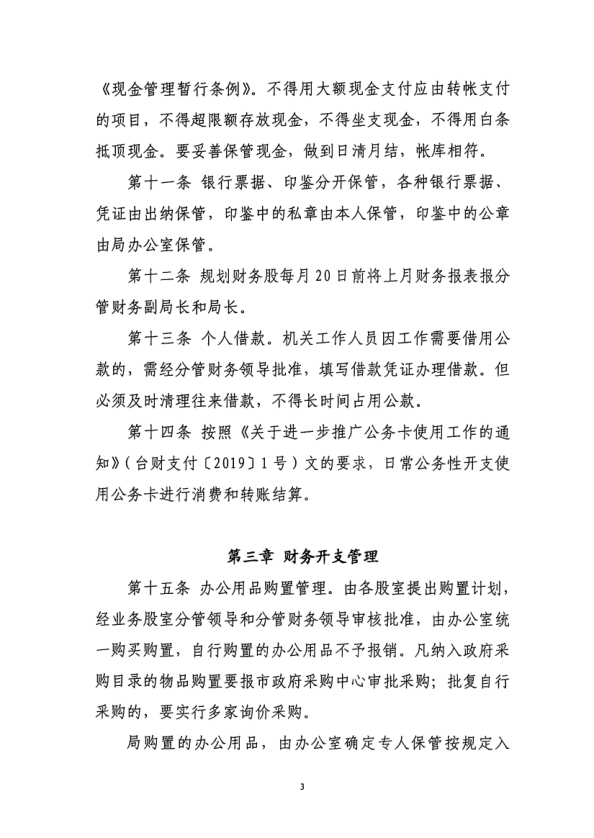 《现金管理暂行条例》。不得用大额现金支付应由转帐支付的项目，不得超限额存放现金，不得坐支现金，不得用白条抵顶现金。要妥善保管现金，做到日清月结，帐库相符。

第十一条 银行票据、印鉴分开保管，各种银行票据、凭证由出纳保管，印鉴中的私章由本人保管，印鉴中的公章由局办公室保管。

第十二条 规划财务股每月20日前将上月财务报表报分管财务副局长和局长。

第十三条 个人借款。机关工作人员因工作需要借用公款的，需经分管财务领导批准，填写借款凭证办理借款。但必须及时清理往来借款，不得长时间占用公款。

第十四条 按照《关于进一步推广公务卡使用工作的通知》（台财支付〔2019〕1号）文的要求，日常公务性开支使用公务卡进行消费和转账结算。

第三章 财务开支管理

第十五条 办公用品购置管理。由各股室提出购置计划，经业务股室分管领导和分管财务领导审核批准，由办公室统一购买购置，自行购置的办公用品不予报销。凡纳入政府采购目录的物品购置要报市政府采购中心审批采购；批复自行采购的，要实行多家询价采购。

局购置的办公用品，由办公室确定专人保管按规定入

3